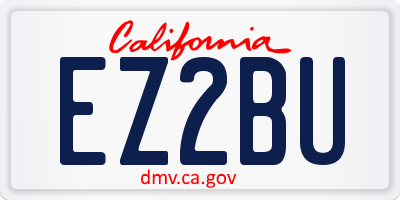 California

EZ2BU

dmv.ca.gov